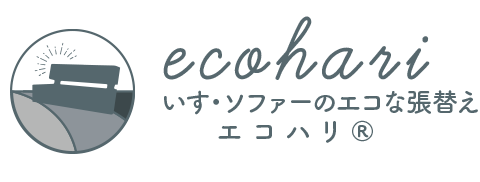 ecohari
いす・ソファーのエコな張替え
エコハリ®